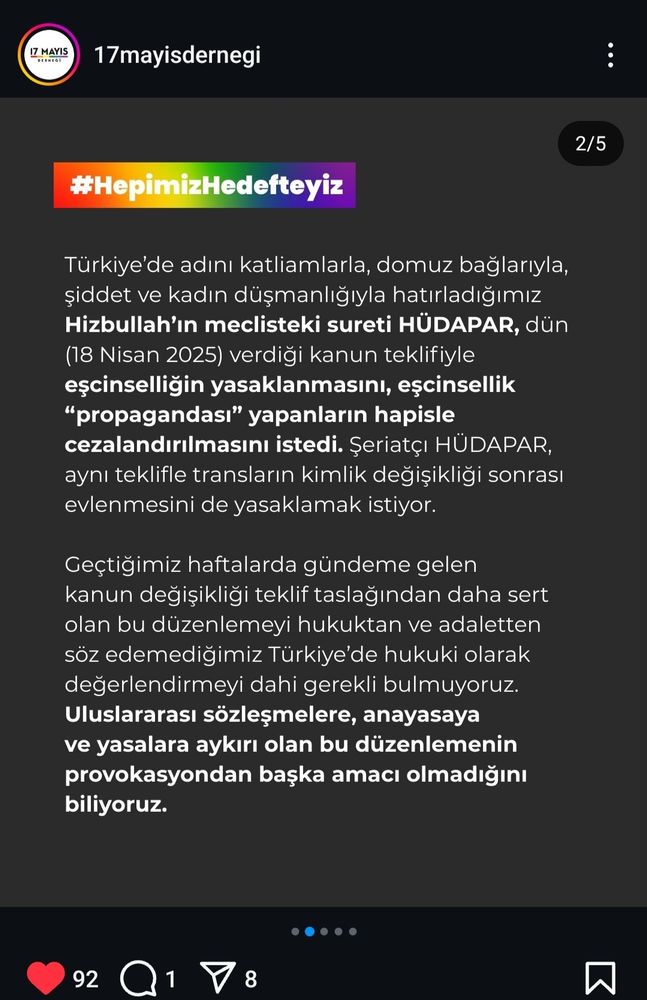 17 MAYIS DERNEĞİ

17mayisdernegi

2/5

#HepimizHedefteyiz

Türkiye'de adını katliamlarla, domuz bağlarıyla, şiddet ve kadın düşmanlığıyla hatırladığımız Hizbullah'ın meclisteki sureti HÜDAPAR, dün (18 Nisan 2025) verdiği kanun teklifiyle eşcinselliğin yasaklanmasını, eşcinsellik "propagandası" yapanların hapisle cezalandırılmasını istedi. Şeriatçı HÜDAPAR, aynı teklifle transların kimlik değişikliği sonrası evlenmesini de yasaklamak istiyor.

Geçtiğimiz haftalarda gündeme gelen kanun değişikliği teklif taslağından daha sert olan bu düzenlemeyi hukuktan ve adaletten söz edemediğimiz Türkiye'de hukuki olarak değerlendirmeyi dahi gerekli bulmuyoruz. Uluslararası sözleşmelere, anayasaya ve yasalara aykırı olan bu düzenlemenin provokasyondan başka amacı olmadığını biliyoruz.

92 1 8